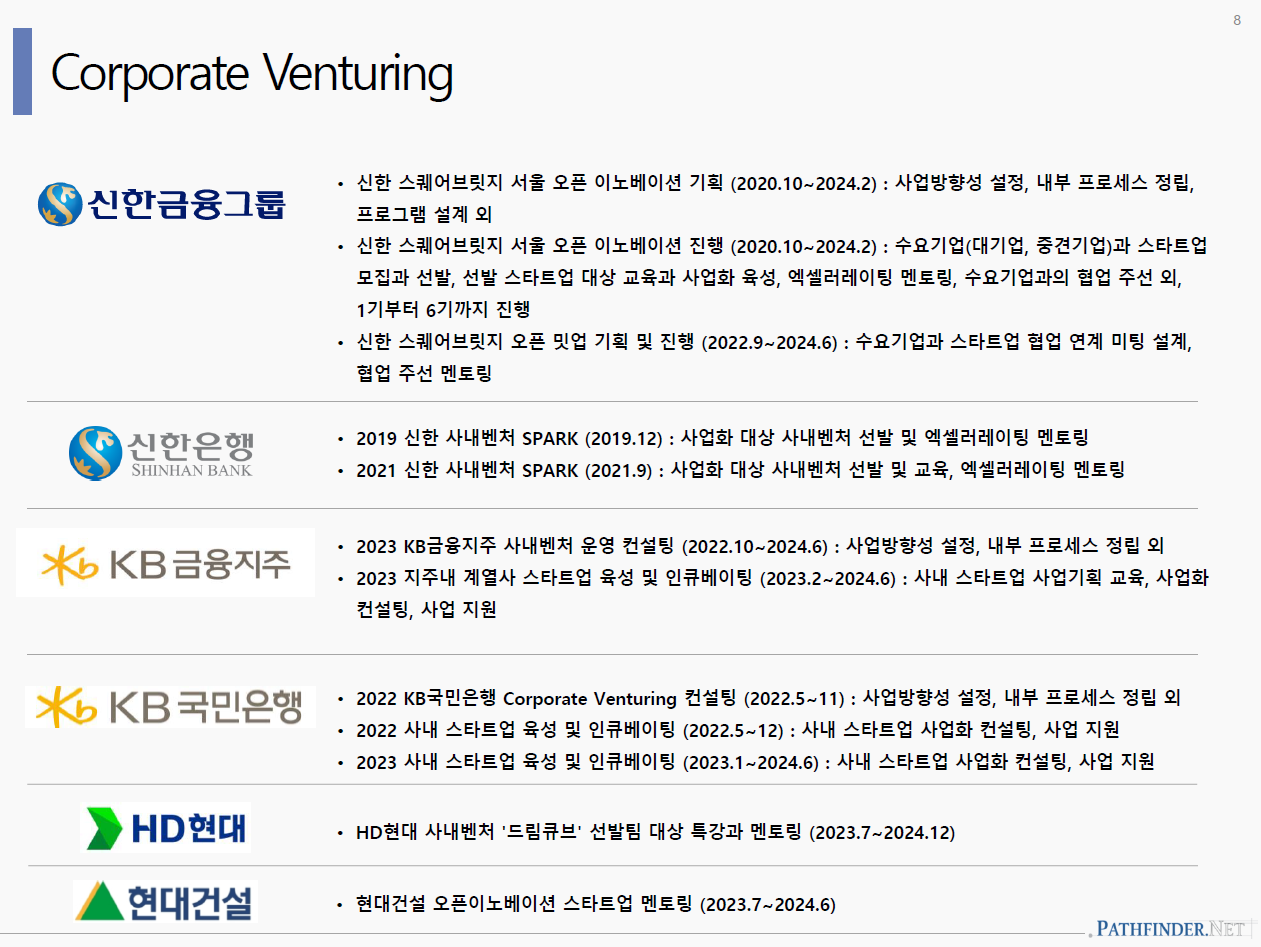 8

Corporate Venturing

신한금융그룹

• 신한 스퀘어브릿지 서울 오픈 이노베이션 기획 (2020.10~2024.2) : 사업방향성 설정, 내부 프로세스 정립, 프로그램 설계 외
• 신한 스퀘어브릿지 서울 오픈 이노베이션 진행 (2020.10~2024.2) : 수요기업(대기업, 중견기업)과 스타트업 모집과 선발, 선발 스타트업 대상 교육과 사업화 육성, 엑셀러레이팅 멘토링, 수요기업과의 협업 주선 외, 1기부터 6기까지 진행
• 신한 스퀘어브릿지 오픈 밋업 기획 및 진행 (2022.9~2024.6) : 수요기업과 스타트업 협업 연계 미팅 설계, 협업 주선 멘토링

신한은행
SHINHAN BANK

• 2019 신한 사내벤처 SPARK (2019.12) : 사업화 대상 사내벤처 선발 및 엑셀러레이팅 멘토링
• 2021 신한 사내벤처 SPARK (2021.9) : 사업화 대상 사내벤처 선발 및 교육, 엑셀러레이팅 멘토링

KB금융지주

• 2023 KB금융지주 사내벤처 운영 컨설팅 (2022.10~2024.6) : 사업방향성 설정, 내부 프로세스 정립 외
• 2023 지주내 계열사 스타트업 육성 및 인큐베이팅 (2023.2~2024.6) : 사내 스타트업 사업기획 교육, 사업화 컨설팅, 사업 지원

KB국민은행

• 2022 KB국민은행 Corporate Venturing 컨설팅 (2022.5~11) : 사업방향성 설정, 내부 프로세스 정립 외
• 2022 사내 스타트업 육성 및 인큐베이팅 (2022.5~12) : 사내 스타트업 사업화 컨설팅, 사업 지원
• 2023 사내 스타트업 육성 및 인큐베이팅 (2023.1~2024.6) : 사내 스타트업 사업화 컨설팅, 사업 지원

HD현대

• HD현대 사내벤처 '드림큐브' 선발팀 대상 특강과 멘토링 (2023.7~2024.12)

현대건설

• 현대건설 오픈이노베이션 스타트업 멘토링 (2023.7~2024.6)

PATHFINDER.NET